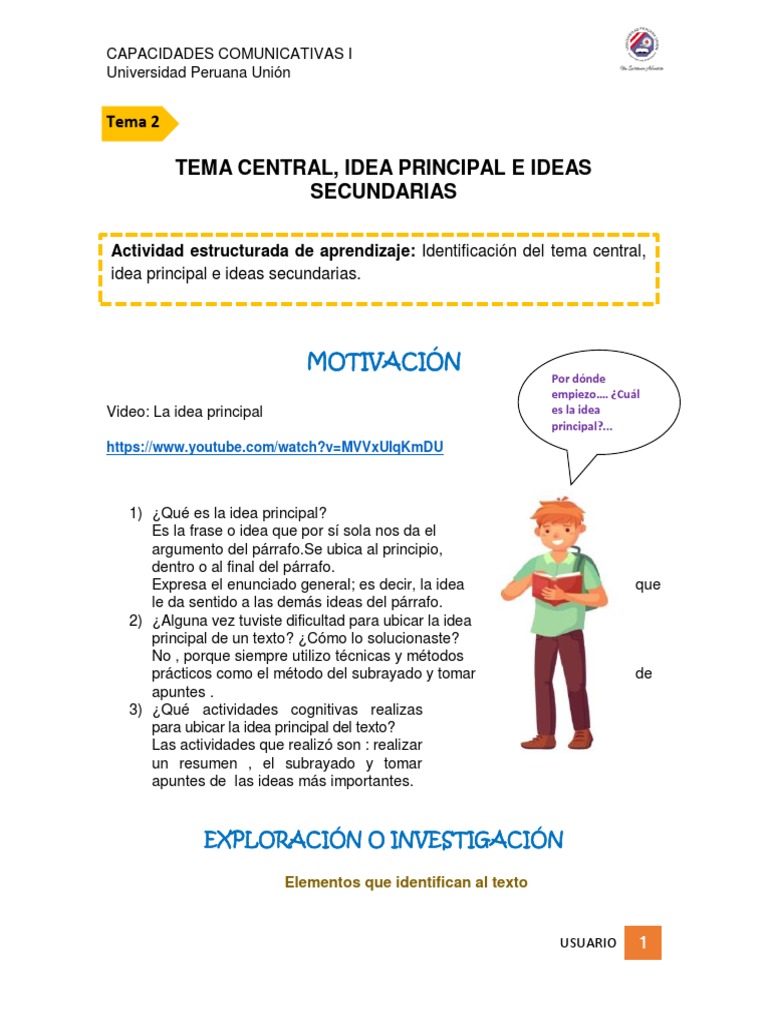 CAPACIDADES COMUNICATIVAS I
Universidad Peruana Unión

Tema 2

TEMA CENTRAL, IDEA PRINCIPAL E IDEAS SECUNDARIAS

Actividad estructurada de aprendizaje: Identificación del tema central, idea principal e ideas secundarias.

MOTIVACIÓN

Por dónde empiezo.... ¿Cuál es la idea principal?...

Video: La idea principal

https://www.youtube.com/watch?v=MVVxUlqKmDU

1) ¿Qué es la idea principal?
Es la frase o idea que por sí sola nos da el argumento del párrafo.Se ubica al principio, dentro o al final del párrafo.
Expresa el enunciado general; es decir, la idea que le da sentido a las demás ideas del párrafo.
2) ¿Alguna vez tuviste dificultad para ubicar la idea principal de un texto? ¿Cómo lo solucionaste?
No , porque siempre utilizo técnicas y métodos prácticos como el método del subrayado y tomar de apuntes .
3) ¿Qué actividades cognitivas realizas para ubicar la idea principal del texto?
Las actividades que realizó son : realizar un resumen , el subrayado y tomar apuntes de las ideas más importantes.

EXPLORACIÓN O INVESTIGACIÓN

Elementos que identifican al texto

USUARIO 1